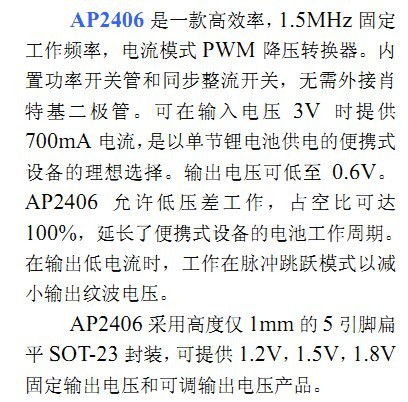 AP2406 是一款高效率，1.5MHz 固定工作频率，电流模式 PWM 降压转换器。内置功率开关管和同步整流开关，无需外接肖特基二极管。可在输入电压 3V 时提供 700mA 电流，是以单节锂电池供电的便携式设备的理想选择。输出电压可低至 0.6V。AP2406 允许低压差工作，占空比可达 100%，延长了便携式设备的电池工作周期。在输出低电流时，工作在脉冲跳跃模式以减小输出纹波电压。

AP2406 采用高度仅 1mm 的 5 引脚扁平 SOT-23 封装，可提供 1.2V，1.5V，1.8V 固定输出电压和可调输出电压产品。